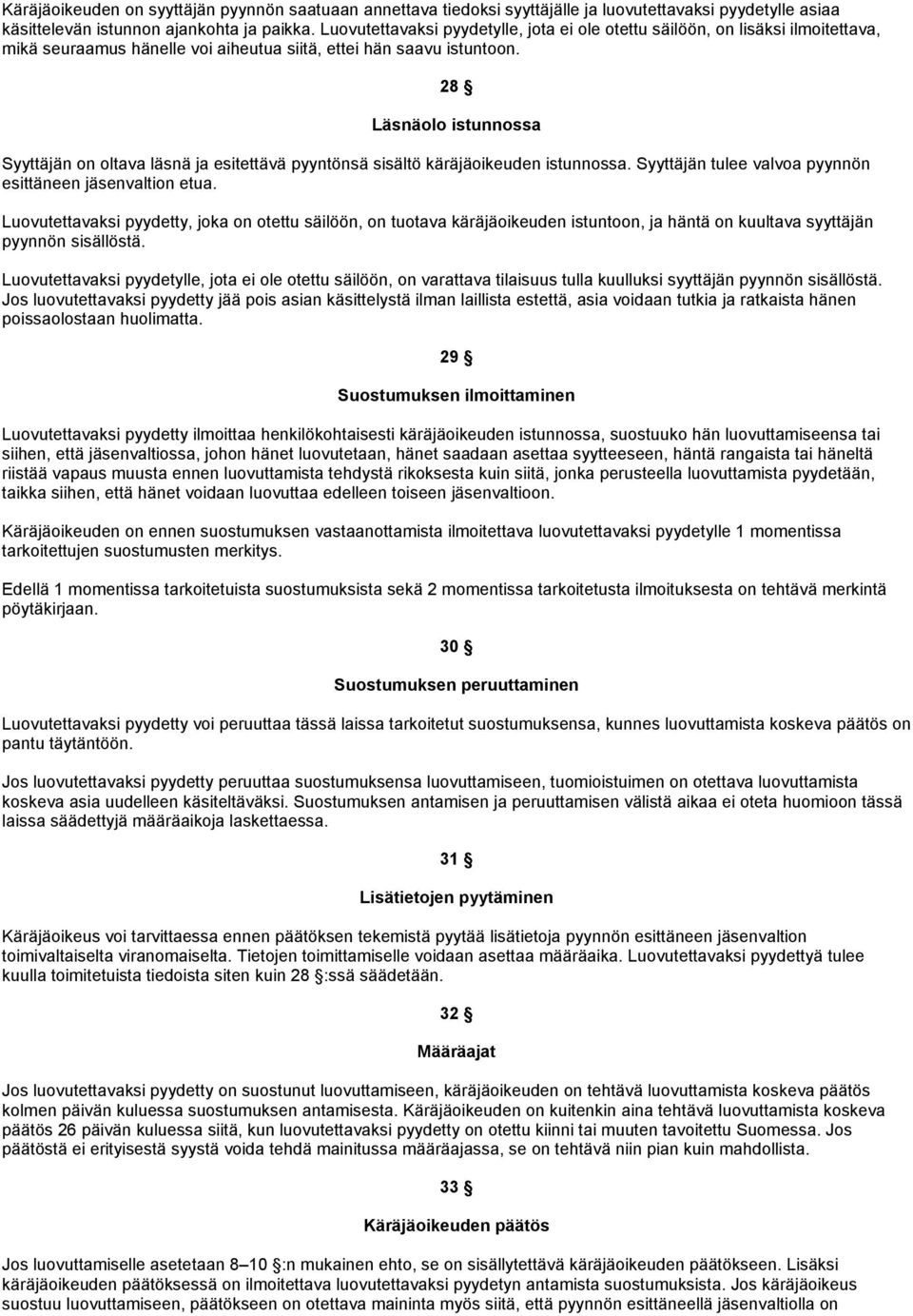 Käräjäoikeuden on syyttäjän pyynnön saatuaan annettava tiedoksi syyttäjälle ja luovutettavaksi pyydetylle asiaa käsittelevän istunnon ajankohta ja paikka. Luovutettavaksi pyydetylle, jota ei ole otettu säilöön, on lisäksi ilmoitettava, mikä seuraamus hänelle voi aiheutua siitä, ettei hän saavu istuntoon.

28 §

Läsnäolo istunnossa

Syyttäjän on oltava läsnä ja esitettävä pyyntönsä sisältö käräjäoikeuden istunnossa. Syyttäjän tulee valvoa pyynnön esittäneen jäsenvaltion etua.

Luovutettavaksi pyydetty, joka on otettu säilöön, on tuotava käräjäoikeuden istuntoon, ja häntä on kuultava syyttäjän pyynnön sisällöstä.

Luovutettavaksi pyydetylle, jota ei ole otettu säilöön, on varattava tilaisuus tulla kuulluksi syyttäjän pyynnön sisällöstä. Jos luovutettavaksi pyydetty jää pois asian käsittelystä ilman laillista estettä, asia voidaan tutkia ja ratkaista hänen poissaolostaan huolimatta.

29 §

Suostumuksen ilmoittaminen

Luovutettavaksi pyydetty ilmoittaa henkilökohtaisesti käräjäoikeuden istunnossa, suostuuko hän luovuttamiseensa tai siihen, että jäsenvaltiossa, johon hänet luovutetaan, hänet saadaan asettaa syytteeseen, häntä rangaista tai häneltä riistää vapaus muusta ennen luovuttamista tehdystä rikoksesta kuin siitä, jonka perusteella luovuttamista pyydetään, taikka siihen, että hänet voidaan luovuttaa edelleen toiseen jäsenvaltioon.

Käräjäoikeuden on ennen suostumuksen vastaanottamista ilmoitettava luovutettavaksi pyydetylle 1 momentissa tarkoitettujen suostumusten merkitys.

Edellä 1 momentissa tarkoitetuista suostumuksista sekä 2 momentissa tarkoitetusta ilmoituksesta on tehtävä merkintä pöytäkirjaan.

30 §

Suostumuksen peruuttaminen

Luovutettavaksi pyydetty voi peruuttaa tässä laissa tarkoitetut suostumuksensa, kunnes luovuttamista koskeva päätös on pantu täytäntöön.

Jos luovutettavaksi pyydetty peruuttaa suostumuksensa luovuttamiseen, tuomioistuimen on otettava luovuttamista koskeva asia uudelleen käsiteltäväksi. Suostumuksen antamisen ja peruuttamisen välistä aikaa ei oteta huomioon tässä laissa säädettyjä määräaikoja laskettaessa.

31 §

Lisätietojen pyytäminen

Käräjäoikeus voi tarvittaessa ennen päätöksen tekemistä pyytää lisätietoja pyynnön esittäneen jäsenvaltion toimivaltaiselta viranomaiselta. Tietojen toimittamiselle voidaan asettaa määräaika. Luovutettavaksi pyydettyä tulee kuulla toimitetuista tiedoista siten kuin 28 §:ssä säädetään.

32 §

Määräajat

Jos luovutettavaksi pyydetty on suostunut luovuttamiseen, käräjäoikeuden on tehtävä luovuttamista koskeva päätös kolmen päivän kuluessa suostumuksen antamisesta. Käräjäoikeuden on kuitenkin aina tehtävä luovuttamista koskeva päätös 26 päivän kuluessa siitä, kun luovutettavaksi pyydetty on otettu kiinni tai muuten tavoitettu Suomessa. Jos päätöstä ei erityisestä syystä voida tehdä mainitussa määräajassa, se on tehtävä niin pian kuin mahdollista.

33 §

Käräjäoikeuden päätös

Jos luovuttamiselle asetetaan 8–10 §:n mukainen ehto, se on sisällytettävä käräjäoikeuden päätökseen. Lisäksi käräjäoikeuden päätöksessä on ilmoitettava luovutettavaksi pyydetyn antamista suostumuksista. Jos käräjäoikeus suostuu luovuttamiseen, päätökseen on otettava maininta myös siitä, että pyynnön esittäneellä jäsenvaltiolla on